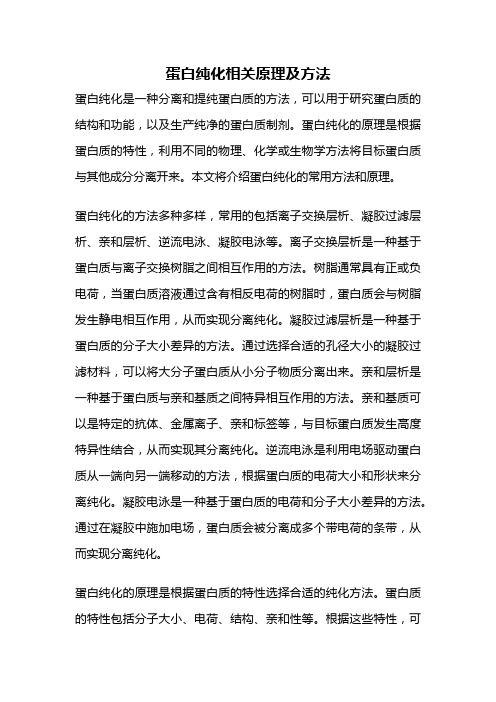 蛋白纯化相关原理及方法

蛋白纯化是一种分离和提纯蛋白质的方法，可以用于研究蛋白质的结构和功能，以及生产纯净的蛋白质制剂。蛋白纯化的原理是根据蛋白质的特性，利用不同的物理、化学或生物学方法将目标蛋白质与其他成分分离开来。本文将介绍蛋白纯化的常用方法和原理。

蛋白纯化的方法多种多样，常用的包括离子交换层析、凝胶过滤层析、亲和层析、逆流电泳、凝胶电泳等。离子交换层析是一种基于蛋白质与离子交换树脂之间相互作用的方法。树脂通常具有正或负电荷，当蛋白质溶液通过含有相反电荷的树脂时，蛋白质会与树脂发生静电相互作用，从而实现分离纯化。凝胶过滤层析是一种基于蛋白质的分子大小差异的方法。通过选择合适的孔径大小的凝胶过滤材料，可以将大分子蛋白质从小分子物质分离出来。亲和层析是一种基于蛋白质与亲和基质之间特异相互作用的方法。亲和基质可以是特定的抗体、金属离子、亲和标签等，与目标蛋白质发生高度特异性结合，从而实现其分离纯化。逆流电泳是利用电场驱动蛋白质从一端向另一端移动的方法，根据蛋白质的电荷大小和形状来分离纯化。凝胶电泳是一种基于蛋白质的电荷和分子大小差异的方法。通过在凝胶中施加电场，蛋白质会被分离成多个带电荷的条带，从而实现分离纯化。

蛋白纯化的原理是根据蛋白质的特性选择合适的纯化方法。蛋白质的特性包括分子大小、电荷、结构、亲和性等。根据这些特性，可